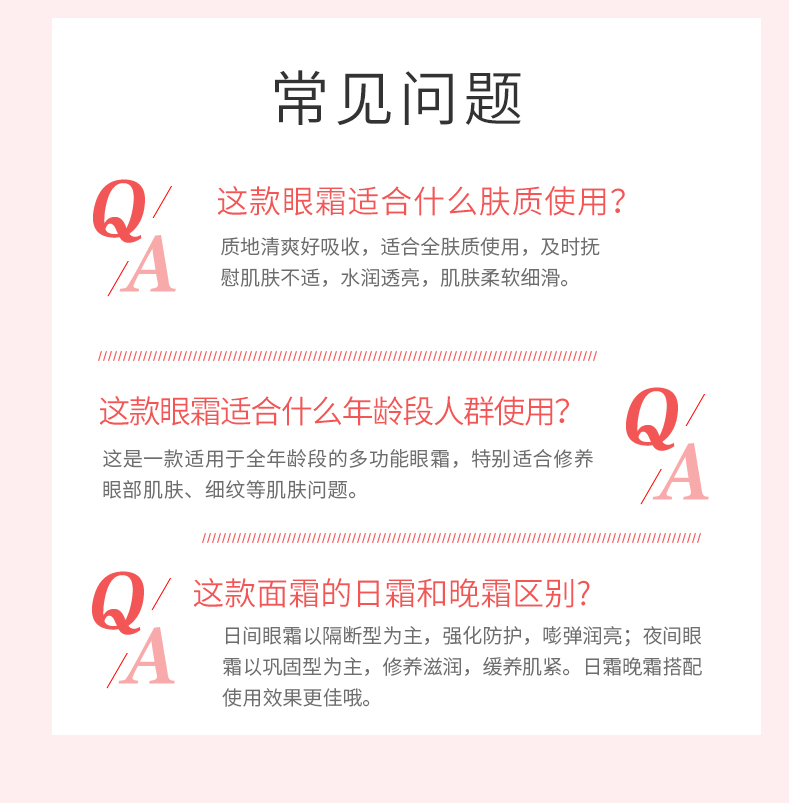 常见问题

Q/
/A

这款眼霜适合什么肤质使用?

质地清爽好吸收，适合全肤质使用，及时抚慰肌肤不适，水润透亮，肌肤柔软细滑。

这款眼霜适合什么年龄段人群使用?

这是一款适用于全年龄段的多功能眼霜，特别适合修养眼部肌肤、细纹等肌肤问题。

Q/
/A

Q/
/A

这款面霜的日霜和晚霜区别?

日间眼霜以隔断型为主，强化防护，嘭弹润亮；夜间眼霜以巩固型为主，修养滋润，缓养肌紧。日霜晚霜搭配使用效果更佳哦。